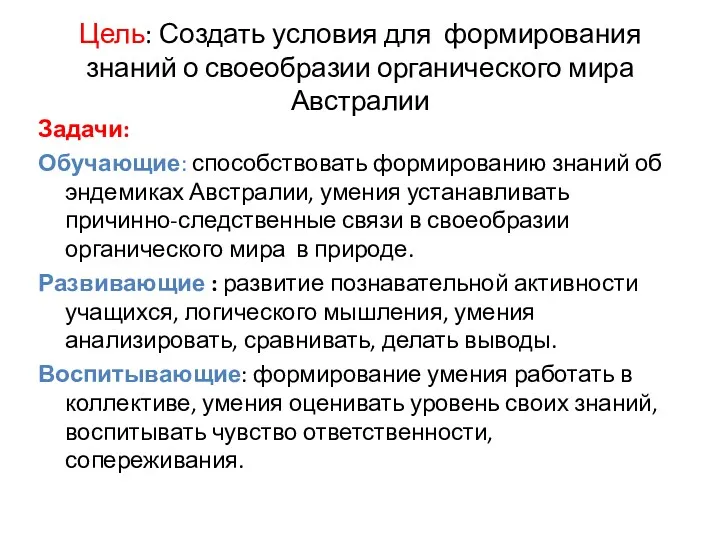 Цель: Создать условия для формирования знаний о своеобразии органического мира Австралии

Задачи:

Обучающие: способствовать формированию знаний об эндемиках Австралии, умения устанавливать причинно-следственные связи в своеобразии органического мира в природе.

Развивающие : развитие познавательной активности учащихся, логического мышления, умения анализировать, сравнивать, делать выводы.

Воспитывающие: формирование умения работать в коллективе, умения оценивать уровень своих знаний, воспитывать чувство ответственности, сопереживания.